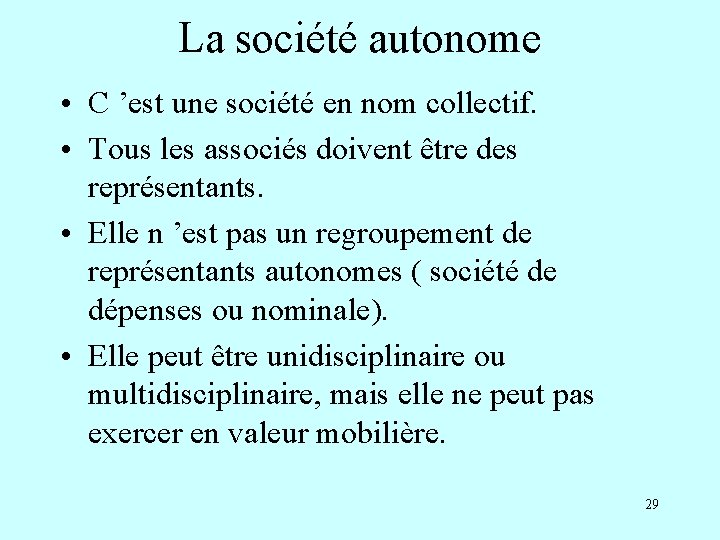 La société autonome

• C ’est une société en nom collectif.

• Tous les associés doivent être des représentants.

• Elle n ’est pas un regroupement de représentants autonomes ( société de dépenses ou nominale).

• Elle peut être unidisciplinaire ou multidisciplinaire, mais elle ne peut pas exercer en valeur mobilière.

29